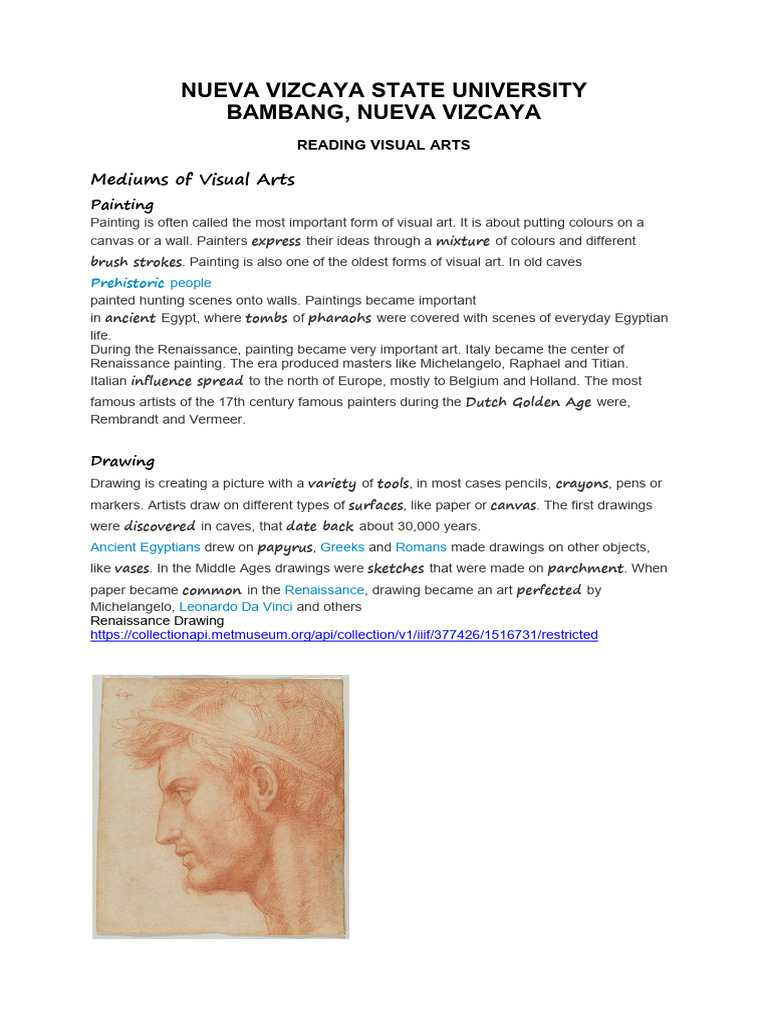 NUEVA VIZCAYA STATE UNIVERSITY
BAMBANG, NUEVA VIZCAYA

READING VISUAL ARTS

Mediums of Visual Arts

Painting

Painting is often called the most important form of visual art. It is about putting colours on a canvas or a wall. Painters express their ideas through a mixture of colours and different brush strokes. Painting is also one of the oldest forms of visual art. In old caves Prehistoric people painted hunting scenes onto walls. Paintings became important in ancient Egypt, where tombs of pharaohs were covered with scenes of everyday Egyptian life.
During the Renaissance, painting became very important art. Italy became the center of Renaissance painting. The era produced masters like Michelangelo, Raphael and Titian. Italian influence spread to the north of Europe, mostly to Belgium and Holland. The most famous artists of the 17th century famous painters during the Dutch Golden Age were, Rembrandt and Vermeer.

Drawing

Drawing is creating a picture with a variety of tools, in most cases pencils, crayons, pens or markers. Artists draw on different types of surfaces, like paper or canvas. The first drawings were discovered in caves, that date back about 30,000 years.
Ancient Egyptians drew on papyrus, Greeks and Romans made drawings on other objects, like vases. In the Middle Ages drawings were sketches that were made on parchment. When paper became common in the Renaissance, drawing became an art perfected by Michelangelo, Leonardo Da Vinci and others
Renaissance Drawing
https://collectionapi.metmuseum.org/api/collection/v1/iiif/377426/1516731/restricted